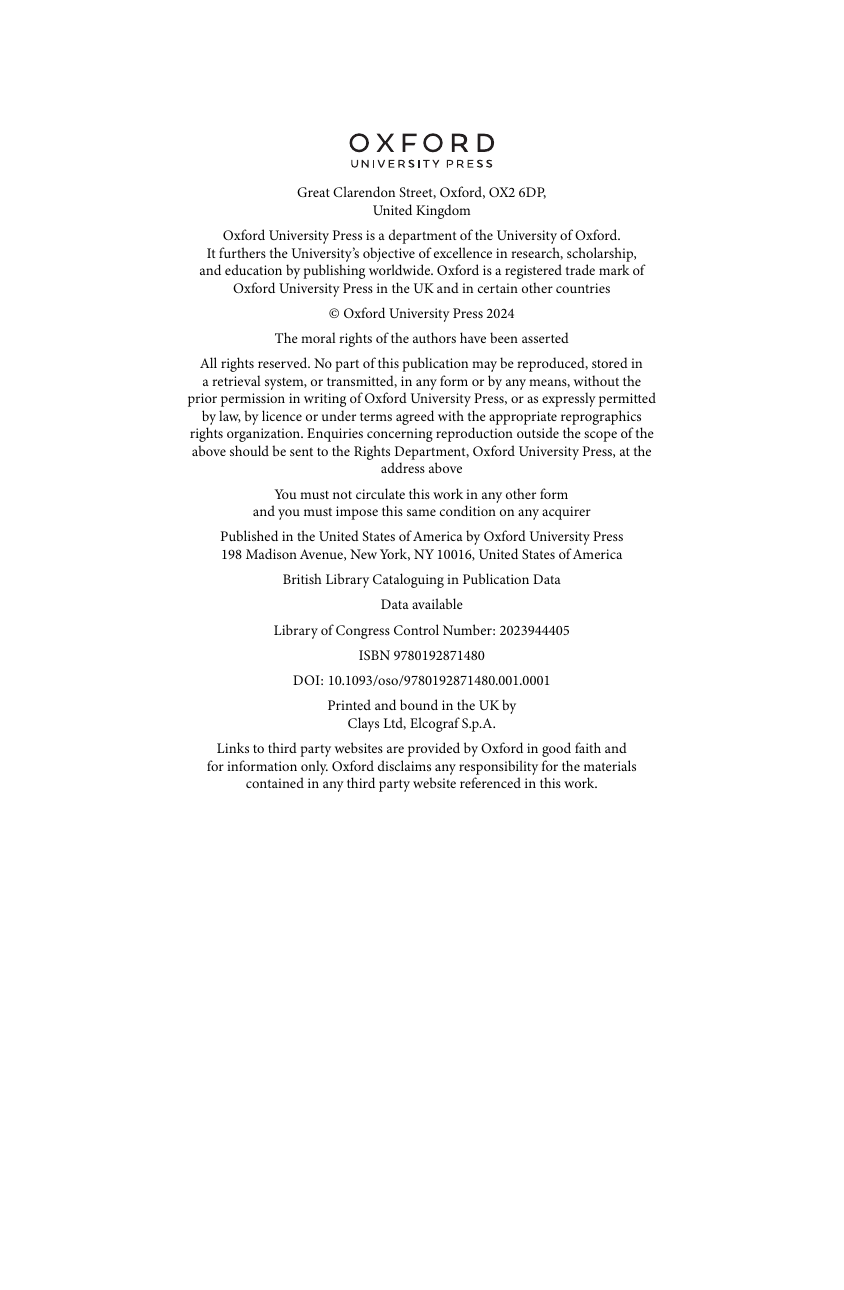 OXFORD
UNIVERSITY PRESS

Great Clarendon Street, Oxford, OX2 6DP, United Kingdom

Oxford University Press is a department of the University of Oxford. It furthers the University's objective of excellence in research, scholarship, and education by publishing worldwide. Oxford is a registered trade mark of Oxford University Press in the UK and in certain other countries

© Oxford University Press 2024

The moral rights of the authors have been asserted

All rights reserved. No part of this publication may be reproduced, stored in a retrieval system, or transmitted, in any form or by any means, without the prior permission in writing of Oxford University Press, or as expressly permitted by law, by licence or under terms agreed with the appropriate reprographics rights organization. Enquiries concerning reproduction outside the scope of the above should be sent to the Rights Department, Oxford University Press, at the address above

You must not circulate this work in any other form and you must impose this same condition on any acquirer

Published in the United States of America by Oxford University Press 198 Madison Avenue, New York, NY 10016, United States of America

British Library Cataloguing in Publication Data

Data available

Library of Congress Control Number: 2023944405

ISBN 9780192871480

DOI: 10.1093/oso/9780192871480.001.0001

Printed and bound in the UK by Clays Ltd, Elcograf S.p.A.

Links to third party websites are provided by Oxford in good faith and for information only. Oxford disclaims any responsibility for the materials contained in any third party website referenced in this work.